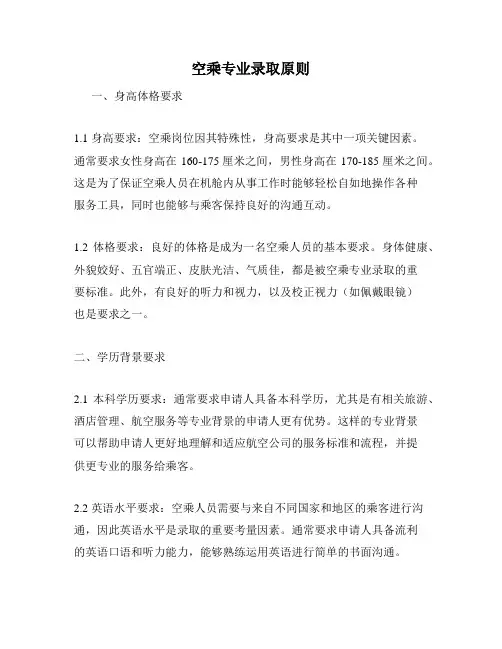 空乘专业录取原则

一、身高体格要求

1.1 身高要求：空乘岗位因其特殊性，身高要求是其中一项关键因素。通常要求女性身高在 160-175 厘米之间，男性身高在 170-185 厘米之间。这是为了保证空乘人员在机舱内从事工作时能够轻松自如地操作各种服务工具，同时也能够与乘客保持良好的沟通互动。

1.2 体格要求：良好的体格是成为一名空乘人员的基本要求。身体健康、外貌姣好、五官端正、皮肤光洁、气质佳，都是被空乘专业录取的重要标准。此外，有良好的听力和视力，以及校正视力（如佩戴眼镜）也是要求之一。

二、学历背景要求

2.1 本科学历要求：通常要求申请人具备本科学历，尤其是有相关旅游、酒店管理、航空服务等专业背景的申请人更有优势。这样的专业背景可以帮助申请人更好地理解和适应航空公司的服务标准和流程，并提供更专业的服务给乘客。

2.2 英语水平要求：空乘人员需要与来自不同国家和地区的乘客进行沟通，因此英语水平是录取的重要考量因素。通常要求申请人具备流利的英语口语和听力能力，能够熟练运用英语进行简单的书面沟通。